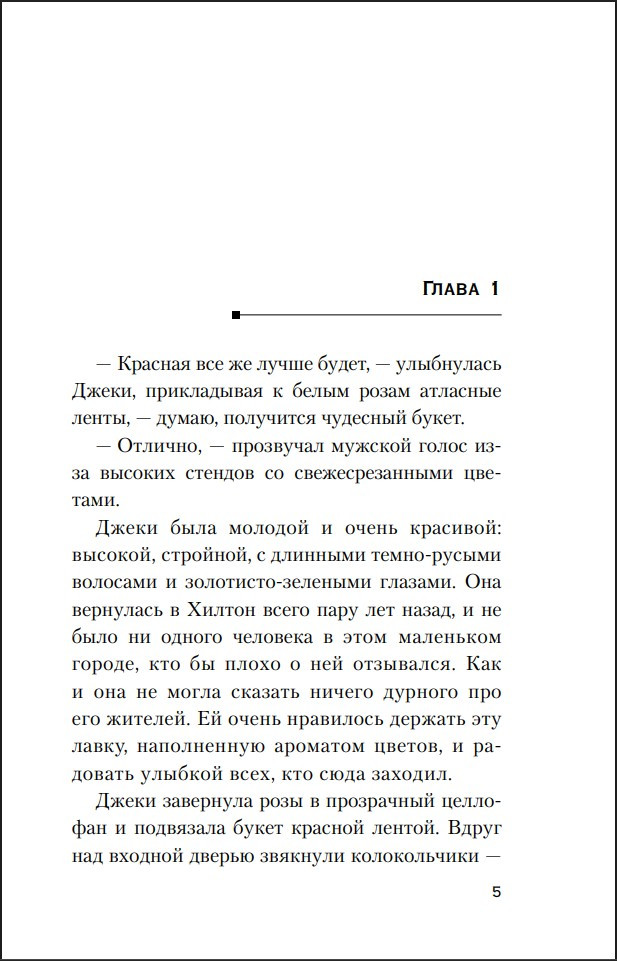 Глава 1

— Красная все же лучше будет, — улыбнулась Джеки, прикладывая к белым розам атласные ленты, — думаю, получится чудесный букет.

— Отлично, — прозвучал мужской голос из-за высоких стендов со свежесрезанными цветами.

Джеки была молодой и очень красивой: высокой, стройной, с длинными темно-русыми волосами и золотисто-зелеными глазами. Она вернулась в Хилтон всего пару лет назад, и не было ни одного человека в этом маленьком городе, кто бы плохо о ней отзывался. Как и она не могла сказать ничего дурного про его жителей. Ей очень нравилось держать эту лавку, наполненную ароматом цветов, и радовать улыбкой всех, кто сюда заходил.

Джеки завернула розы в прозрачный целлофан и подвязала букет красной лентой. Вдруг над входной дверью звякнули колокольчики —

5